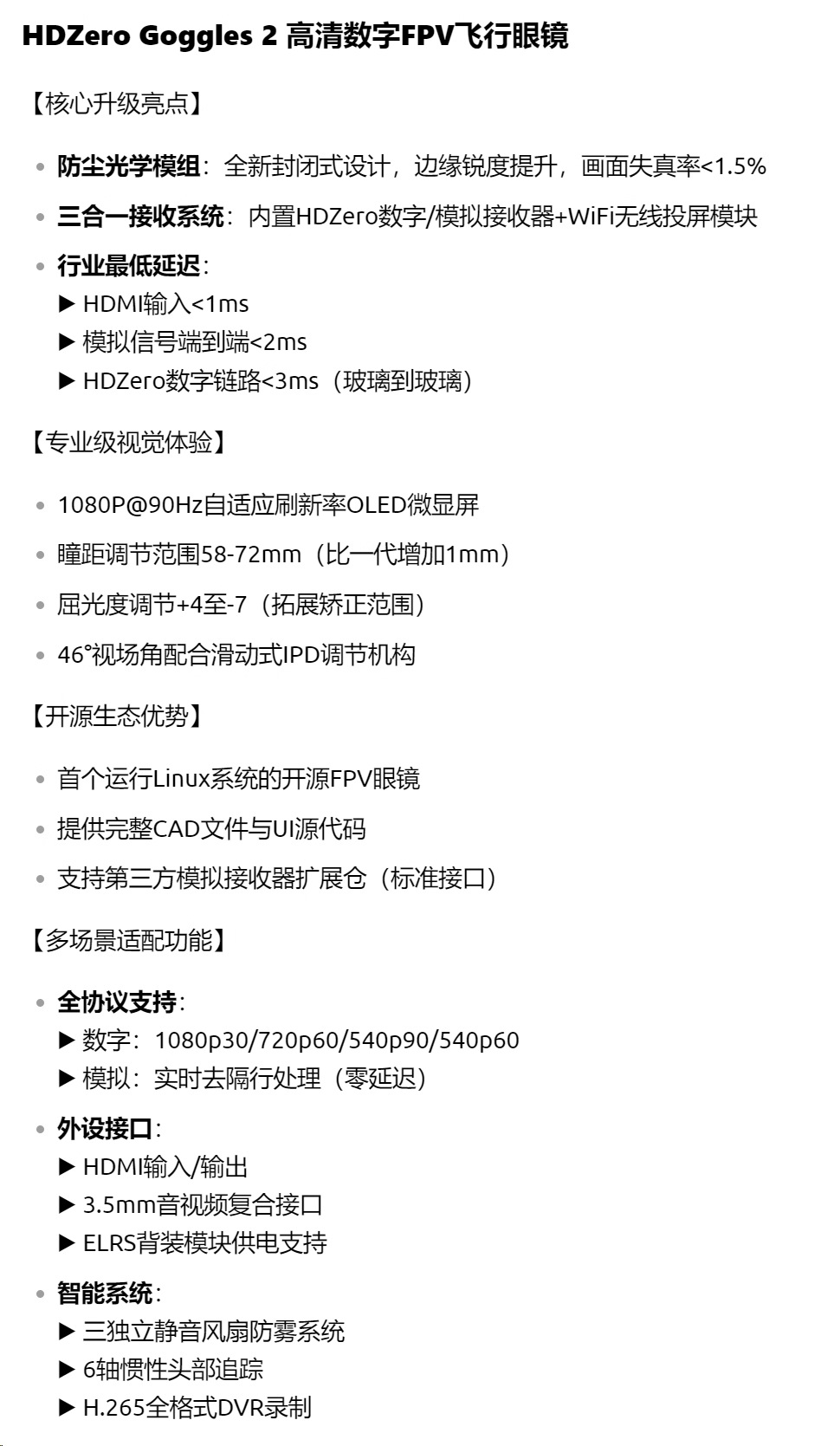 HDZero Goggles 2 高清数字FPV飞行眼镜

【核心升级亮点】

• 防尘光学模组：全新封闭式设计，边缘锐度提升，画面失真率<1.5%

• 三合一接收系统：内置HDZero数字/模拟接收器+WiFi无线投屏模块

• 行业最低延迟：
▶ HDMI输入<1ms
▶ 模拟信号端到端<2ms
▶ HDZero数字链路<3ms（玻璃到玻璃）

【专业级视觉体验】

• 1080P@90Hz自适应刷新率OLED微显屏

• 瞳距调节范围58-72mm（比一代增加1mm）

• 屈光度调节+4至-7（拓展矫正范围）

• 46°视场角配合滑动式IPD调节机构

【开源生态优势】

• 首个运行Linux系统的开源FPV眼镜

• 提供完整CAD文件与UI源代码

• 支持第三方模拟接收器扩展仓（标准接口）

【多场景适配功能】

• 全协议支持：
▶ 数字：1080p30/720p60/540p90/540p60
▶ 模拟：实时去隔行处理（零延迟）

• 外设接口：
▶ HDMI输入/输出
▶ 3.5mm音视频复合接口
▶ ELRS背装模块供电支持

• 智能系统：
▶ 三独立静音风扇防雾系统
▶ 6轴惯性头部追踪
▶ H.265全格式DVR录制